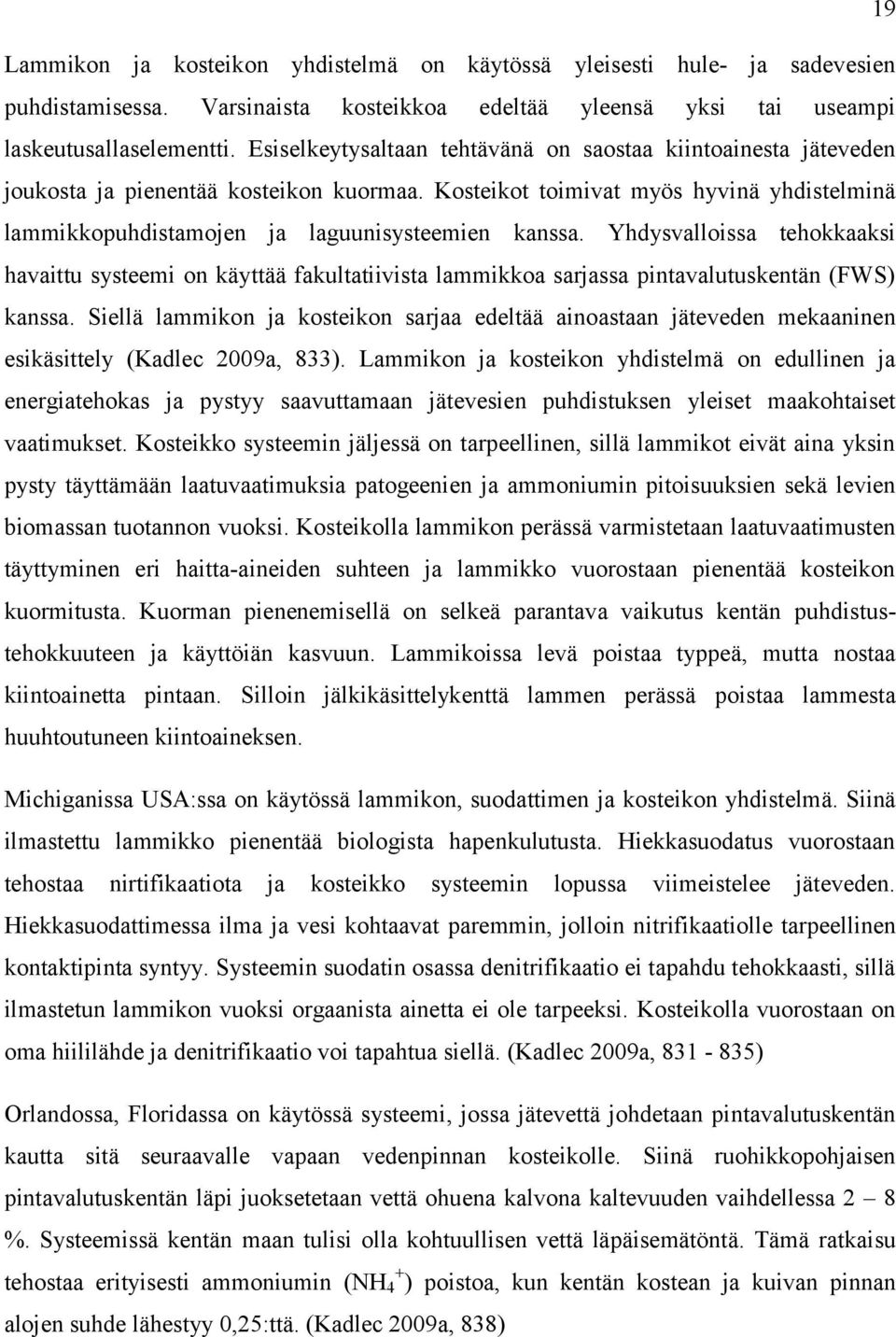 19

Lammikon ja kosteikon yhdistelmä on käytössä yleisesti hule- ja sadevesien puhdistamisessa. Varsinaista kosteikkoa edeltää yleensä yksi tai useampi laskeutusallaselementti. Esiselkeytysaltaan tehtävänä on saostaa kiintoainesta jäteveden joukosta ja pienentää kosteikon kuormaa. Kosteikot toimivat myös hyvinä yhdistelminä lammikkopuhdistamojen ja laguunisysteemien kanssa. Yhdysvalloissa tehokkaaksi havaittu systeemi on käyttää fakultatiivista lammikkoa sarjassa pintavalutuskentän (FWS) kanssa. Siellä lammikon ja kosteikon sarjaa edeltää ainoastaan jäteveden mekaaninen esikäsittely (Kadlec 2009a, 833). Lammikon ja kosteikon yhdistelmä on edullinen ja energiatehokas ja pystyy saavuttamaan jätevesien puhdistuksen yleiset maakohtaiset vaatimukset. Kosteikko systeemin jäljessä on tarpeellinen, sillä lammikot eivät aina yksin pysty täyttämään laatuvaatimuksia patogeenien ja ammoniumin pitoisuuksien sekä levien biomassan tuotannon vuoksi. Kosteikolla lammikon perässä varmistetaan laatuvaatimusten täyttyminen eri haitta-aineiden suhteen ja lammikko vuorostaan pienentää kosteikon kuormitusta. Kuorman pienenemisellä on selkeä parantava vaikutus kentän puhdistustehokkuuteen ja käyttöiän kasvuun. Lammikoissa levä poistaa typpeä, mutta nostaa kiintoainetta pintaan. Silloin jälkikäsittelykenttä lammen perässä poistaa lammesta huuhtoutuneen kiintoaineksen.

Michiganissa USA:ssa on käytössä lammikon, suodattimen ja kosteikon yhdistelmä. Siinä ilmastettu lammikko pienentää biologista hapenkulutusta. Hiekkasuodatus vuorostaan tehostaa nirtifikaatiota ja kosteikko systeemin lopussa viimeistelee jäteveden. Hiekkasuodattimessa ilma ja vesi kohtaavat paremmin, jolloin nitrifikaatiolle tarpeellinen kontaktipinta syntyy. Systeemin suodatin osassa denitrifikaatio ei tapahdu tehokkaasti, sillä ilmastetun lammikon vuoksi orgaanista ainetta ei ole tarpeeksi. Kosteikolla vuorostaan on oma hiililähde ja denitrifikaatio voi tapahtua siellä. (Kadlec 2009a, 831 - 835)

Orlandossa, Floridassa on käytössä systeemi, jossa jätevettä johdetaan pintavalutuskentän kautta sitä seuraavalle vapaan vedenpinnan kosteikolle. Siinä ruohikkopohjaisen pintavalutuskentän läpi juoksetetaan vettä ohuena kalvona kaltevuuden vaihdellessa 2 – 8 %. Systeemissä kentän maan tulisi olla kohtuullisen vettä läpäisemätöntä. Tämä ratkaisu tehostaa erityisesti ammoniumin ($NH_4^+$) poistoa, kun kentän kostean ja kuivan pinnan alojen suhde lähestyy 0,25:ttä. (Kadlec 2009a, 838)